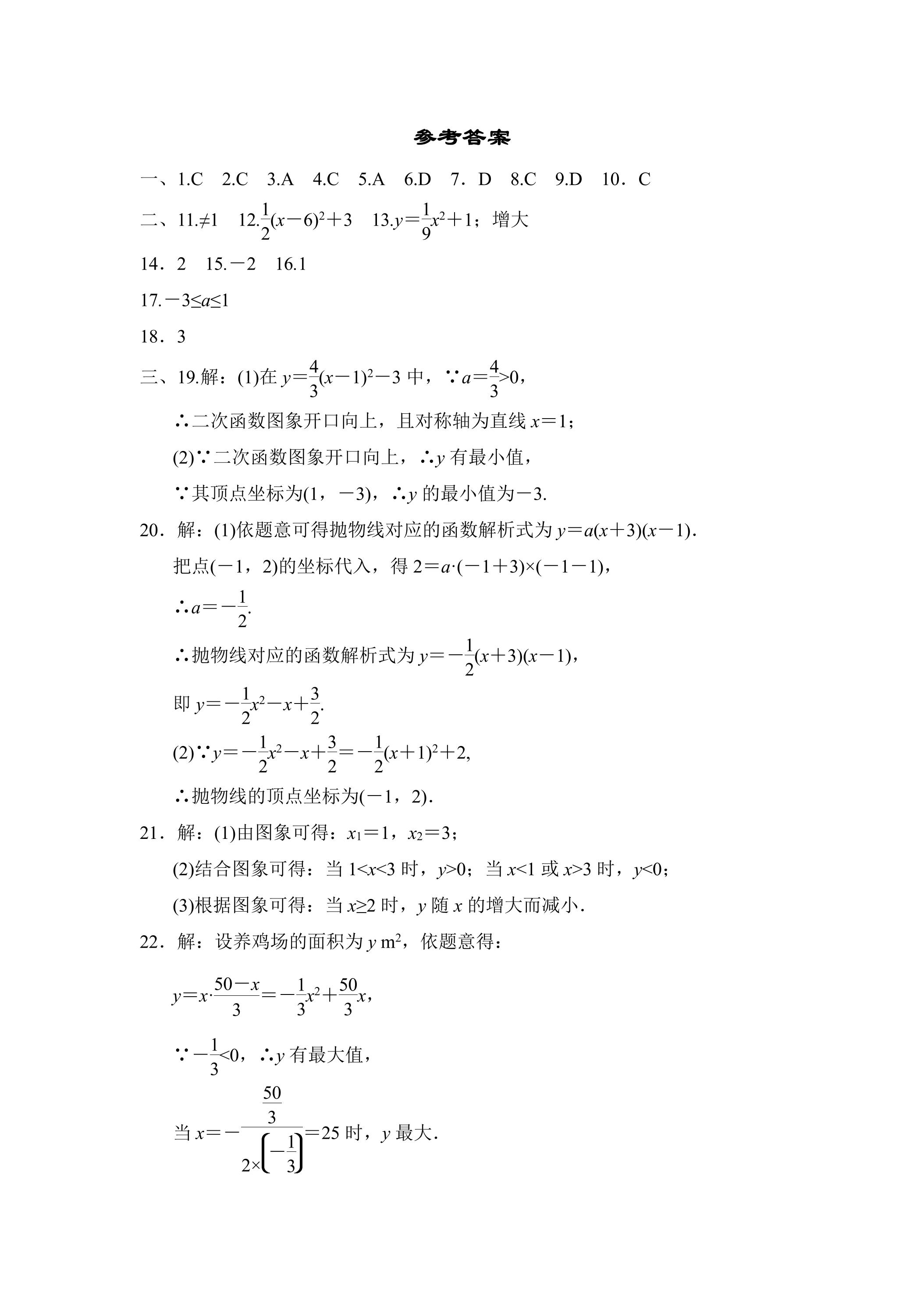 参考答案

一、1.C 2.C 3.A 4.C 5.A 6.D 7．D 8.C 9.D 10．C

二、11.≠1 12.$\frac{1}{2}(x-6)^2+3$ 13.$y=\frac{1}{9}x^2+1$；增大

14．2 15.－2 16.1

17.$-3\leq a\leq 1$

18．3

三、19.解：(1)在$y=\frac{4}{3}(x-1)^2-3$中，∵$a=\frac{4}{3}>0$，

∴二次函数图象开口向上，且对称轴为直线$x=1$；

(2)∵二次函数图象开口向上，∴y有最小值，

∵其顶点坐标为(1，－3)，∴y的最小值为－3.

20．解：(1)依题意可得抛物线对应的函数解析式为$y=a(x+3)(x-1)$.

把点(－1，2)的坐标代入，得$2=a\cdot(-1+3)\times(-1-1)$，

∴$a=-\frac{1}{2}$.

∴抛物线对应的函数解析式为$y=-\frac{1}{2}(x+3)(x-1)$，

即$y=-\frac{1}{2}x^2-x+\frac{3}{2}$.

(2)∵$y=-\frac{1}{2}x^2-x+\frac{3}{2}=-\frac{1}{2}(x+1)^2+2$,

∴抛物线的顶点坐标为(－1，2).

21．解：(1)由图象可得：$x_1=1$，$x_2=3$；

(2)结合图象可得：当$1<x<3$时，$y>0$；当$x<1$或$x>3$时，$y<0$；

(3)根据图象可得：当$x\geq 2$时，y随x的增大而减小.

22．解：设养鸡场的面积为y $m^2$，依题意得：

$y=x\cdot\frac{50-x}{3}=-\frac{1}{3}x^2+\frac{50}{3}x$,

∵$-\frac{1}{3}<0$，∴y有最大值，

当$x=-\frac{\frac{50}{3}}{2\times\left(-\frac{1}{3}\right)}=25$时，y最大.